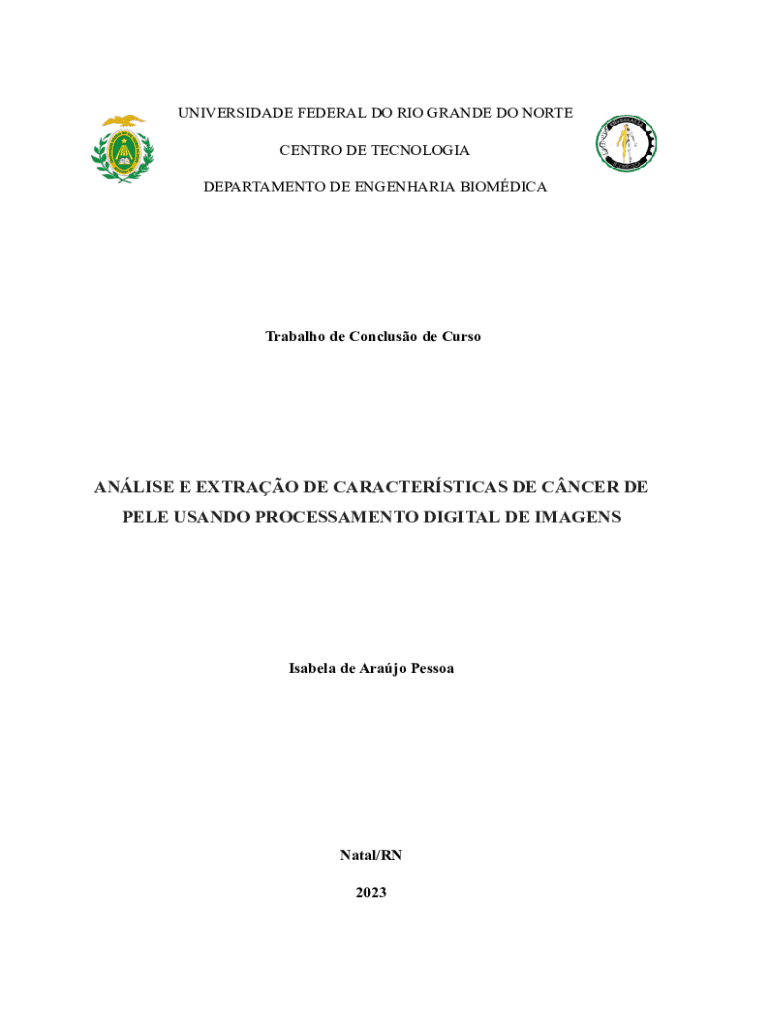 UNIVERSIDADE FEDERAL DO RIO GRANDE DO NORTE

CENTRO DE TECNOLOGIA

DEPARTAMENTO DE ENGENHARIA BIOMÉDICA

Trabalho de Conclusão de Curso

ANÁLISE E EXTRAÇÃO DE CARACTERÍSTICAS DE CÂNCER DE PELE USANDO PROCESSAMENTO DIGITAL DE IMAGENS

Isabela de Araújo Pessoa

Natal/RN

2023